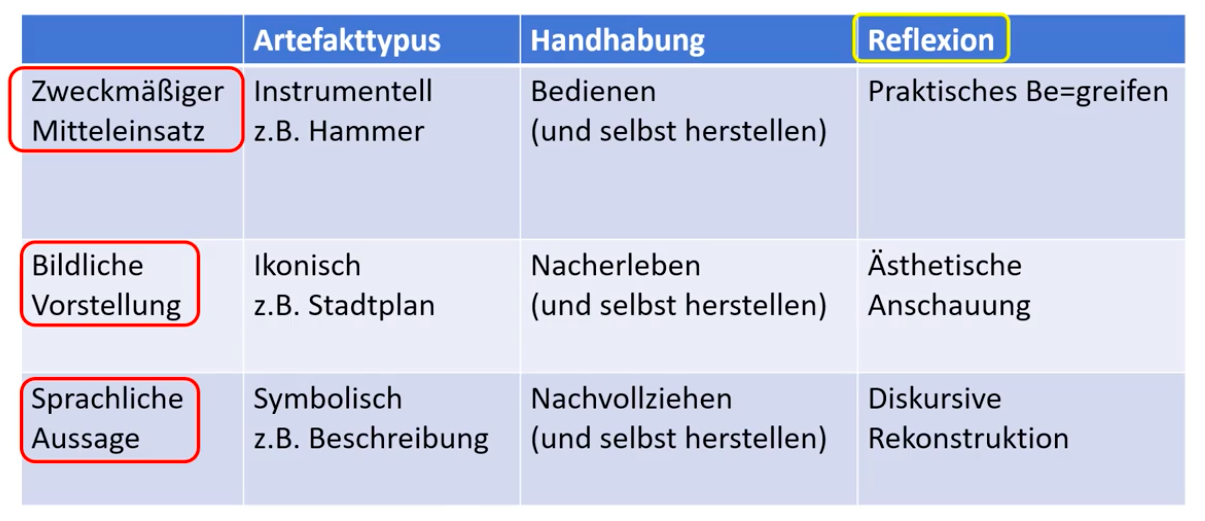 |  | Artefakttypus | Handhabung | Reflexion |
|---|---|---|---|
| Zweckmäßiger Mitteleinsatz | Instrumentell z.B. Hammer | Bedienen (und selbst herstellen) | Praktisches Be=greifen |
| Bildliche Vorstellung | Ikonisch z.B. Stadtplan | Nacherleben (und selbst herstellen) | Ästhetische Anschauung |
| Sprachliche Aussage | Symbolisch z.B. Beschreibung | Nachvollziehen (und selbst herstellen) | Diskursive Rekonstruktion |